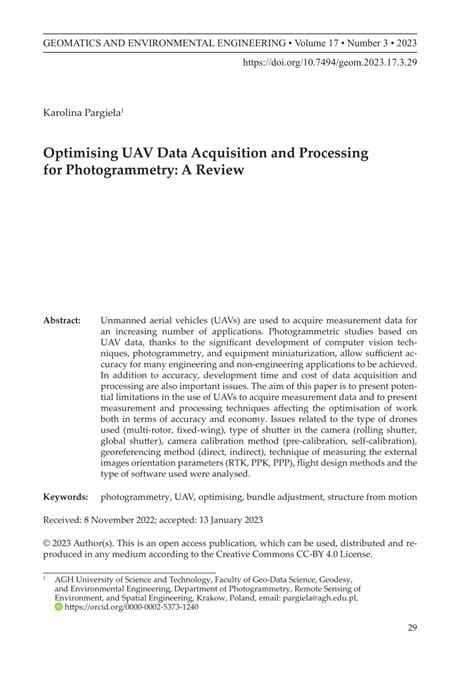 GEOMATICS AND ENVIRONMENTAL ENGINEERING • Volume 17 • Number 3 • 2023

https://doi.org/10.7494/geom.2023.17.3.29

Karolina Pargieła$^1$

Optimising UAV Data Acquisition and Processing for Photogrammetry: A Review

Abstract: Unmanned aerial vehicles (UAVs) are used to acquire measurement data for an increasing number of applications. Photogrammetric studies based on UAV data, thanks to the significant development of computer vision techniques, photogrammetry, and equipment miniaturization, allow sufficient accuracy for many engineering and non-engineering applications to be achieved. In addition to accuracy, development time and cost of data acquisition and processing are also important issues. The aim of this paper is to present potential limitations in the use of UAVs to acquire measurement data and to present measurement and processing techniques affecting the optimisation of work both in terms of accuracy and economy. Issues related to the type of drones used (multi-rotor, fixed-wing), type of shutter in the camera (rolling shutter, global shutter), camera calibration method (pre-calibration, self-calibration), georeferencing method (direct, indirect), technique of measuring the external images orientation parameters (RTK, PPK, PPP), flight design methods and the type of software used were analysed.

Keywords: photogrammetry, UAV, optimising, bundle adjustment, structure from motion

Received: 8 November 2022; accepted: 13 January 2023

© 2023 Author(s). This is an open access publication, which can be used, distributed and reproduced in any medium according to the Creative Commons CC-BY 4.0 License.

$^1$ AGH University of Science and Technology, Faculty of Geo-Data Science, Geodesy, and Environmental Engineering, Department of Photogrammetry, Remote Sensing of Environment, and Spatial Engineering, Krakow, Poland, email: pargiela@agh.edu.pl, https://orcid.org/0000-0002-5373-1240

29